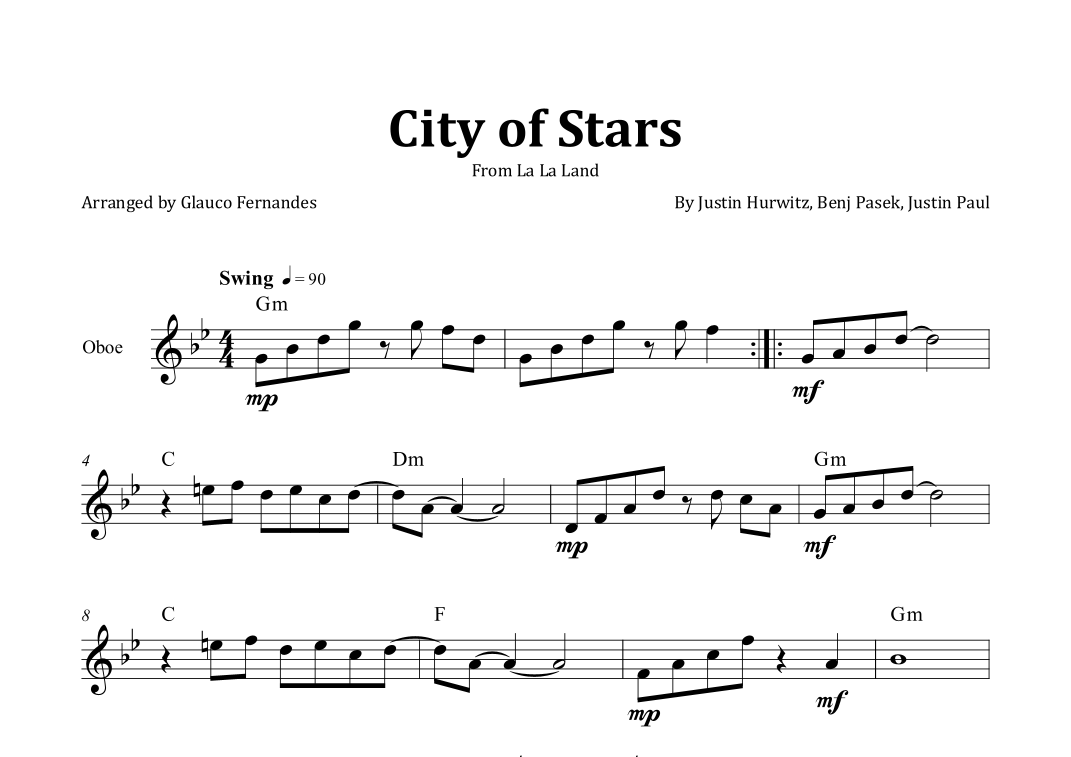 City of Stars

From La La Land

Arranged by Glauco Fernandes

By Justin Hurwitz, Benj Pasek, Justin Paul

Swing ♩= 90

Gm

Oboe

mp

mf

4

C

Dm

Gm

mp

mf

8

C

F

Gm

mp

mf